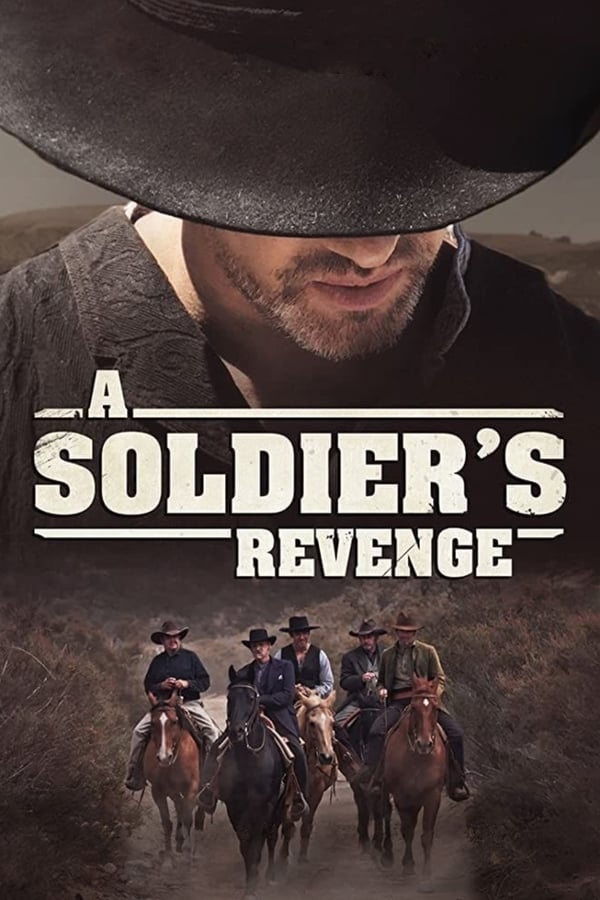 A SOLDIER'S REVENGE